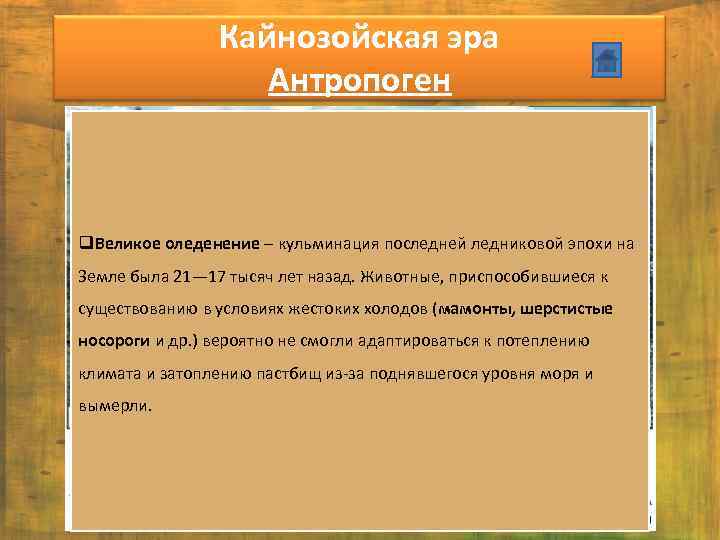 Кайнозойская эра
Антропоген

❑Великое оледенение – кульминация последней ледниковой эпохи на Земле была 21—17 тысяч лет назад. Животные, приспособившиеся к существованию в условиях жестоких холодов (мамонты, шерстистые носороги и др.) вероятно не смогли адаптироваться к потеплению климата и затоплению пастбищ из-за поднявшегося уровня моря и вымерли.